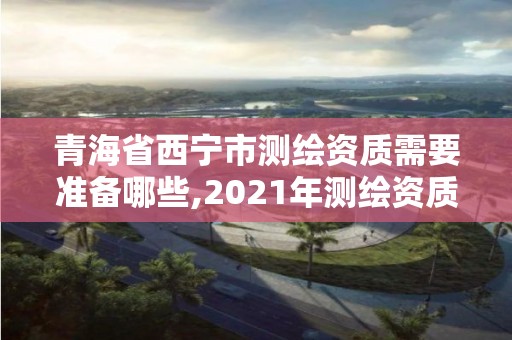 青海省西宁市测绘资质需要准备哪些,2021年测绘资质